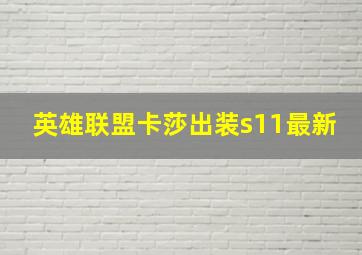 英雄联盟卡莎出装s11最新